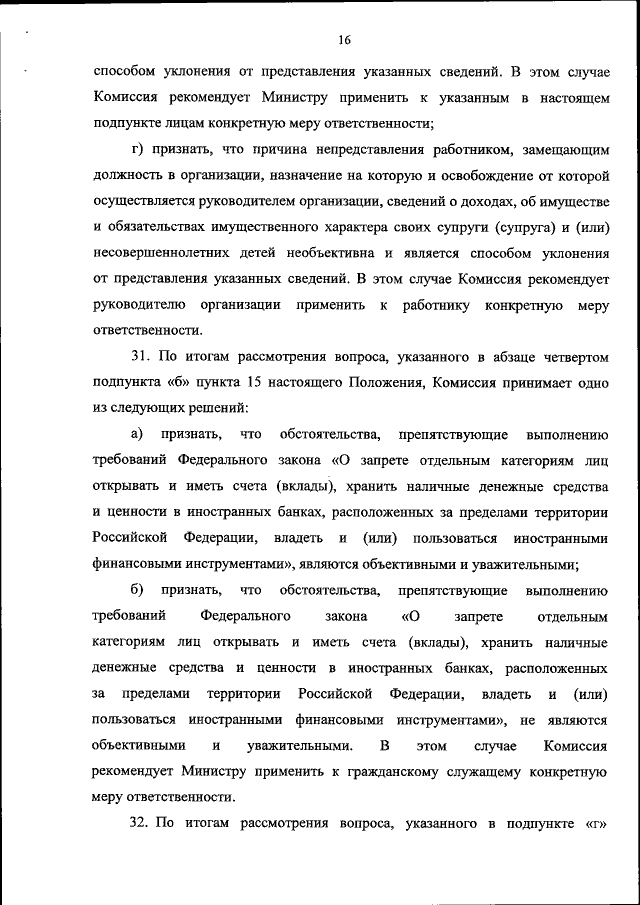 16

способом уклонения от представления указанных сведений. В этом случае Комиссия рекомендует Министру применить к указанным в настоящем подпункте лицам конкретную меру ответственности;

г) признать, что причина непредставления работником, замещающим должность в организации, назначение на которую и освобождение от которой осуществляется руководителем организации, сведений о доходах, об имуществе и обязательствах имущественного характера своих супруги (супруга) и (или) несовершеннолетних детей необъективна и является способом уклонения от представления указанных сведений. В этом случае Комиссия рекомендует руководителю организации применить к работнику конкретную меру ответственности.

31. По итогам рассмотрения вопроса, указанного в абзаце четвертом подпункта «б» пункта 15 настоящего Положения, Комиссия принимает одно из следующих решений:

а) признать, что обстоятельства, препятствующие выполнению требований Федерального закона «О запрете отдельным категориям лиц открывать и иметь счета (вклады), хранить наличные денежные средства и ценности в иностранных банках, расположенных за пределами территории Российской Федерации, владеть и (или) пользоваться иностранными финансовыми инструментами», являются объективными и уважительными;

б) признать, что обстоятельства, препятствующие выполнению требований Федерального закона «О запрете отдельным категориям лиц открывать и иметь счета (вклады), хранить наличные денежные средства и ценности в иностранных банках, расположенных за пределами территории Российской Федерации, владеть и (или) пользоваться иностранными финансовыми инструментами», не являются объективными и уважительными. В этом случае Комиссия рекомендует Министру применить к гражданскому служащему конкретную меру ответственности.

32. По итогам рассмотрения вопроса, указанного в подпункте «г»